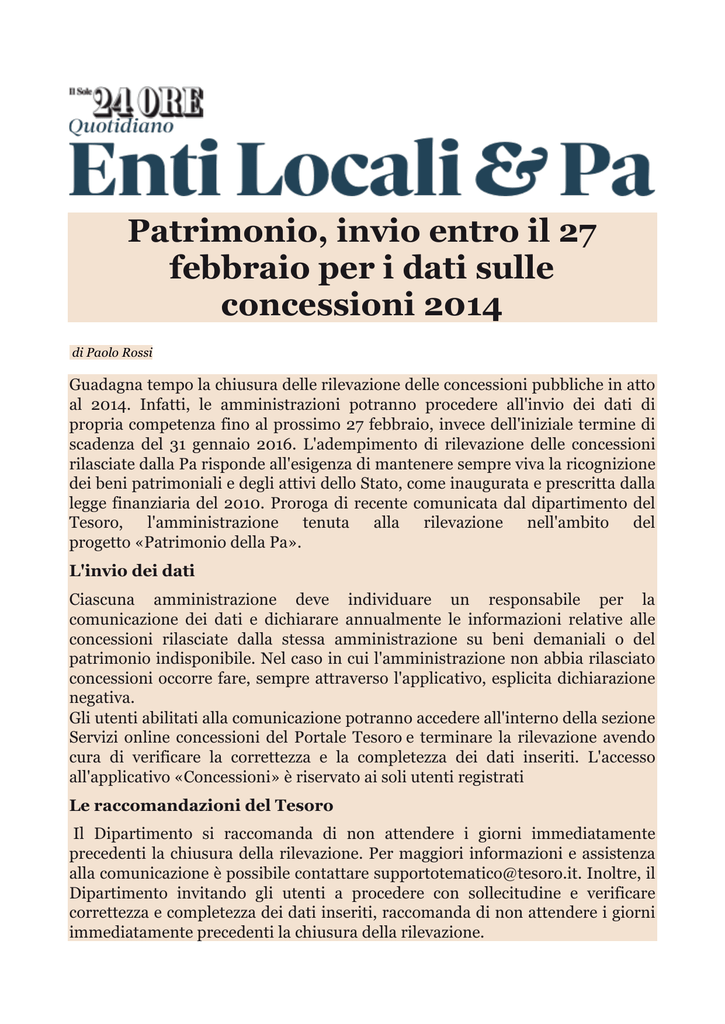 Il Sole 24 ORE
Quotidiano
Enti Locali & Pa

Patrimonio, invio entro il 27 febbraio per i dati sulle concessioni 2014

di Paolo Rossi

Guadagna tempo la chiusura delle rilevazione delle concessioni pubbliche in atto al 2014. Infatti, le amministrazioni potranno procedere all'invio dei dati di propria competenza fino al prossimo 27 febbraio, invece dell'iniziale termine di scadenza del 31 gennaio 2016. L'adempimento di rilevazione delle concessioni rilasciate dalla Pa risponde all'esigenza di mantenere sempre viva la ricognizione dei beni patrimoniali e degli attivi dello Stato, come inaugurata e prescritta dalla legge finanziaria del 2010. Proroga di recente comunicata dal dipartimento del Tesoro, l'amministrazione tenuta alla rilevazione nell'ambito del progetto «Patrimonio della Pa».

L'invio dei dati

Ciascuna amministrazione deve individuare un responsabile per la comunicazione dei dati e dichiarare annualmente le informazioni relative alle concessioni rilasciate dalla stessa amministrazione su beni demaniali o del patrimonio indisponibile. Nel caso in cui l'amministrazione non abbia rilasciato concessioni occorre fare, sempre attraverso l'applicativo, esplicita dichiarazione negativa.
Gli utenti abilitati alla comunicazione potranno accedere all'interno della sezione Servizi online concessioni del Portale Tesoro e terminare la rilevazione avendo cura di verificare la correttezza e la completezza dei dati inseriti. L'accesso all'applicativo «Concessioni» è riservato ai soli utenti registrati

Le raccomandazioni del Tesoro

Il Dipartimento si raccomanda di non attendere i giorni immediatamente precedenti la chiusura della rilevazione. Per maggiori informazioni e assistenza alla comunicazione è possibile contattare supportotematico@tesoro.it. Inoltre, il Dipartimento invitando gli utenti a procedere con sollecitudine e verificare correttezza e completezza dei dati inseriti, raccomanda di non attendere i giorni immediatamente precedenti la chiusura della rilevazione.